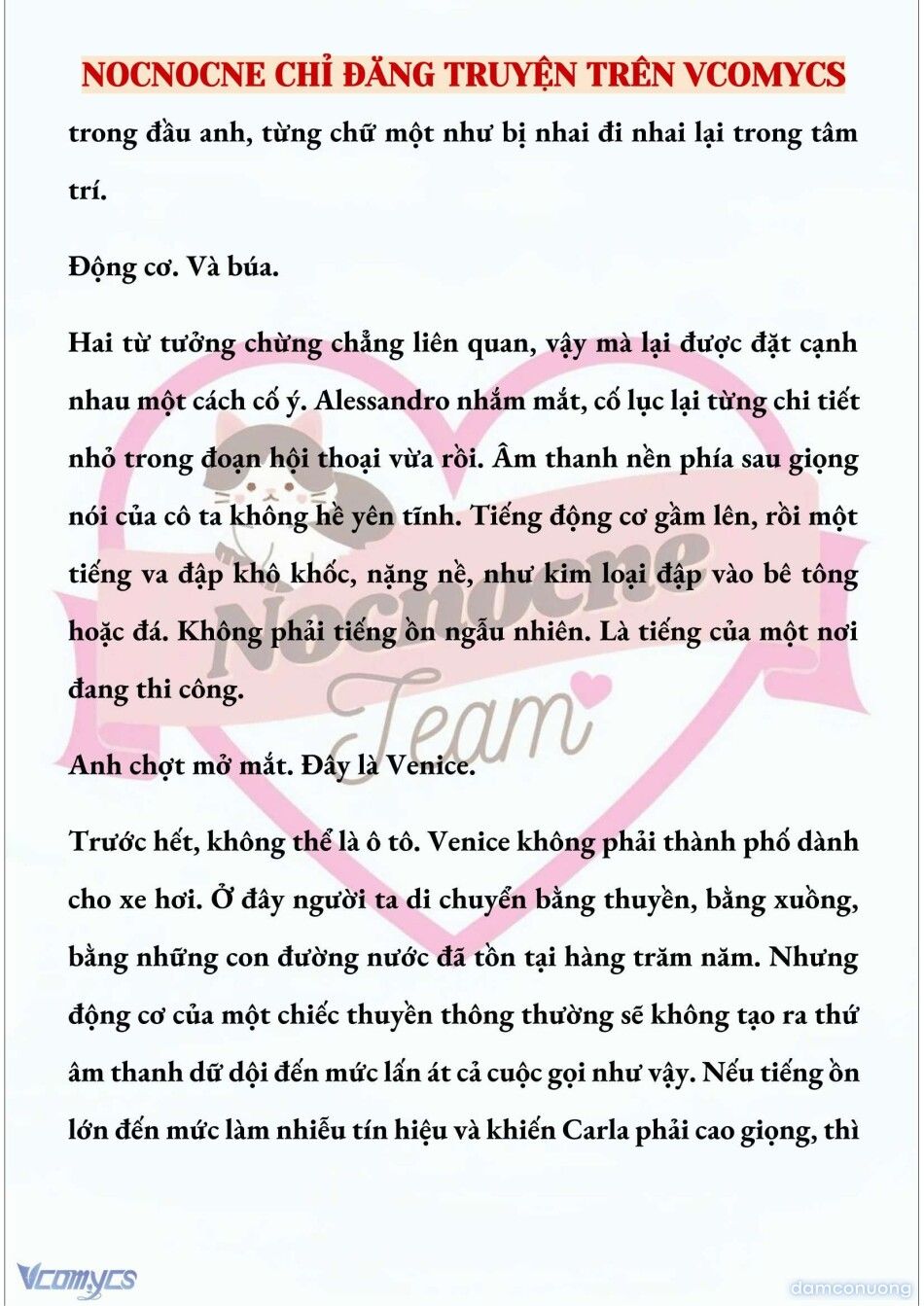 NOCNOCNE CHỈ ĐĂNG TRUYỆN TRÊN VCOMYCS

trong đầu anh, từng chữ một như bị nhai đi nhai lại trong tâm trí.

Động cơ. Và búa.

Hai từ tưởng chừng chẳng liên quan, vậy mà lại được đặt cạnh nhau một cách cố ý. Alessandro nhắm mắt, cố lục lại từng chi tiết nhỏ trong đoạn hội thoại vừa rồi. Âm thanh nền phía sau giọng nói của cô ta không hề yên tĩnh. Tiếng động cơ gầm lên, rồi một tiếng va đập khô khốc, nặng nề, như kim loại đập vào bê tông hoặc đá. Không phải tiếng ồn ngẫu nhiên. Là tiếng của một nơi đang thi công.

Anh chợt mở mắt. Đây là Venice.

Trước hết, không thể là ô tô. Venice không phải thành phố dành cho xe hơi. Ở đây người ta di chuyển bằng thuyền, bằng xuồng, bằng những con đường nước đã tồn tại hàng trăm năm. Nhưng động cơ của một chiếc thuyền thông thường sẽ không tạo ra thứ âm thanh dữ dội đến mức lấn át cả cuộc gọi như vậy. Nếu tiếng ồn lớn đến mức làm nhiễu tín hiệu và khiến Carla phải cao giọng, thì

Nocnocne Team

Vcomycs

damconuong